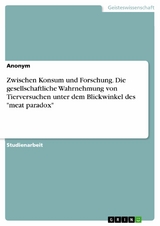 Geisteswissenschaft

Anonym

Zwischen Konsum und Forschung. Die gesellschaftliche Wahrnehmung von Tierversuchen unter dem Blickwinkel des "meat paradox"

Studienarbeit

GRIN